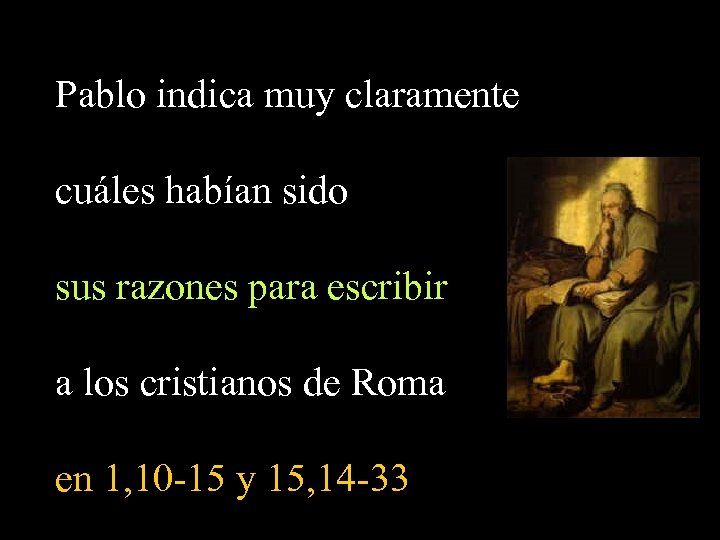 Pablo indica muy claramente

cuáles habían sido

sus razones para escribir

a los cristianos de Roma

en 1,10-15 y 15,14-33